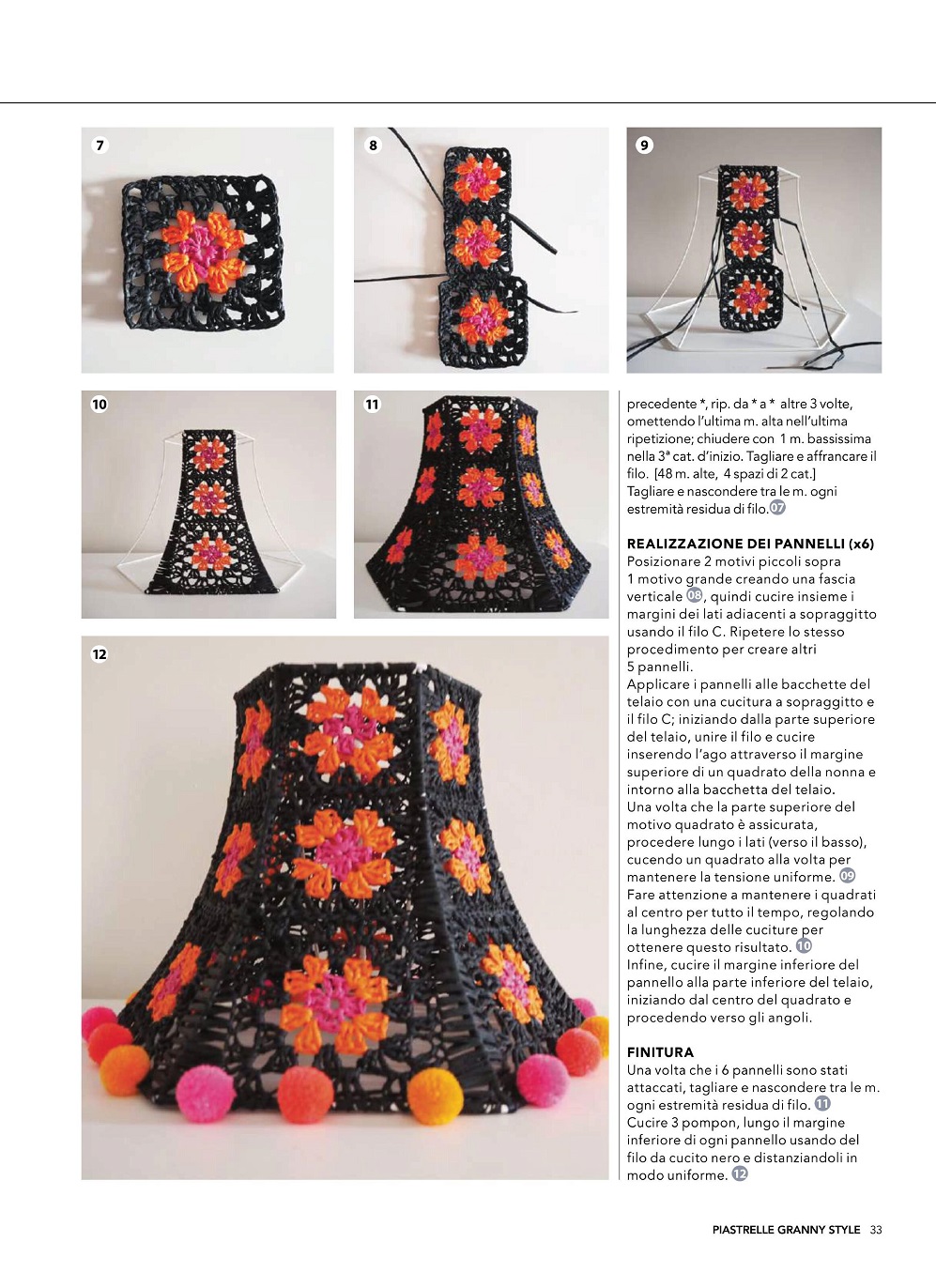 7

8

9

10

11

12

precedente *, rip. da * a * altre 3 volte, omettendo l'ultima m. alta nell'ultima ripetizione; chiudere con 1 m. bassissima nella 3ª cat. d'inizio. Tagliare e affrancare il filo. [48 m. alte, 4 spazi di 2 cat.]
Tagliare e nascondere tra le m. ogni estremità residua di filo. 07

REALIZZAZIONE DEI PANNELLI (x6)
Posizionare 2 motivi piccoli sopra 1 motivo grande creando una fascia verticale 08, quindi cucire insieme i margini dei lati adiacenti a sopraggitto usando il filo C. Ripetere lo stesso procedimento per creare altri 5 pannelli.
Applicare i pannelli alle bacchette del telaio con una cucitura a sopraggitto e il filo C; iniziando dalla parte superiore del telaio, unire il filo e cucire inserendo l'ago attraverso il margine superiore di un quadrato della nonna e intorno alla bacchetta del telaio.
Una volta che la parte superiore del motivo quadrato è assicurata, procedere lungo i lati (verso il basso), cucendo un quadrato alla volta per mantenere la tensione uniforme. 09
Fare attenzione a mantenere i quadrati al centro per tutto il tempo, regolando la lunghezza delle cuciture per ottenere questo risultato. 10
Infine, cucire il margine inferiore del pannello alla parte inferiore del telaio, iniziando dal centro del quadrato e procedendo verso gli angoli.

FINITURA
Una volta che i 6 pannelli sono stati attaccati, tagliare e nascondere tra le m. ogni estremità residua di filo. 11
Cucire 3 pompon, lungo il margine inferiore di ogni pannello usando del filo da cucito nero e distanziandoli in modo uniforme. 12

PIASTRELLE GRANNY STYLE 33